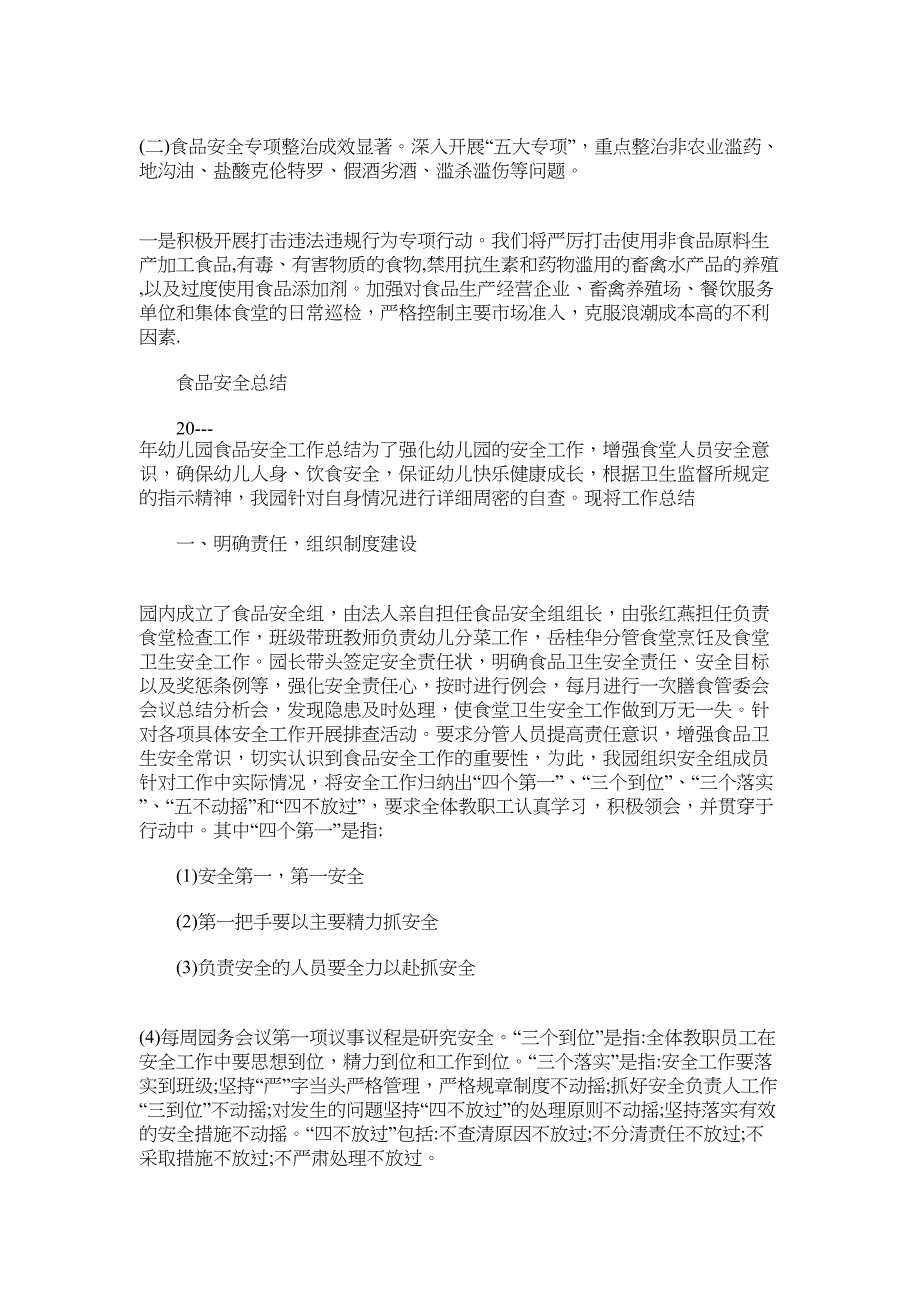 (二)食品安全专项整治成效显著。深入开展“五大专项”，重点整治非农业滥药、地沟油、盐酸克伦特罗、假酒劣酒、滥杀滥伤等问题。

一是积极开展打击违法违规行为专项行动。我们将严厉打击使用非食品原料生产加工食品,有毒、有害物质的食物,禁用抗生素和药物滥用的畜禽水产品的养殖,以及过度使用食品添加剂。加强对食品生产经营企业、畜禽养殖场、餐饮服务单位和集体食堂的日常巡检，严格控制主要市场准入，克服浪潮成本高的不利因素.

食品安全总结

20---
年幼儿园食品安全工作总结为了强化幼儿园的安全工作，增强食堂人员安全意识，确保幼儿人身、饮食安全，保证幼儿快乐健康成长，根据卫生监督所规定的指示精神，我园针对自身情况进行详细周密的自查。现将工作总结

一、明确责任，组织制度建设

园内成立了食品安全组，由法人亲自担任食品安全组组长，由张红燕担任负责食堂检查工作，班级带班教师负责幼儿分菜工作，岳桂华分管食堂烹饪及食堂卫生安全工作。园长带头签定安全责任状，明确食品卫生安全责任、安全目标以及奖惩条例等，强化安全责任心，按时进行例会，每月进行一次膳食管委会会议总结分析会，发现隐患及时处理，使食堂卫生安全工作做到万无一失。针对各项具体安全工作开展排查活动。要求分管人员提高责任意识，增强食品卫生安全常识，切实认识到食品安全工作的重要性，为此，我园组织安全组成员针对工作中实际情况，将安全工作归纳出“四个第一”、“三个到位”、“三个落实”、“五不动摇”和“四不放过”，要求全体教职工认真学习，积极领会，并贯穿于行动中。其中“四个第一”是指:

(1)安全第一，第一安全

(2)第一把手要以主要精力抓安全

(3)负责安全的人员要全力以赴抓安全

(4)每周园务会议第一项议事议程是研究安全。“三个到位”是指:全体教职员工在安全工作中要思想到位，精力到位和工作到位。“三个落实”是指:安全工作要落实到班级;坚持“严”字当头严格管理，严格规章制度不动摇;抓好安全负责人工作“三到位”不动摇;对发生的问题坚持“四不放过”的处理原则不动摇;坚持落实有效的安全措施不动摇。“四不放过”包括:不查清原因不放过;不分清责任不放过;不采取措施不放过;不严肃处理不放过。